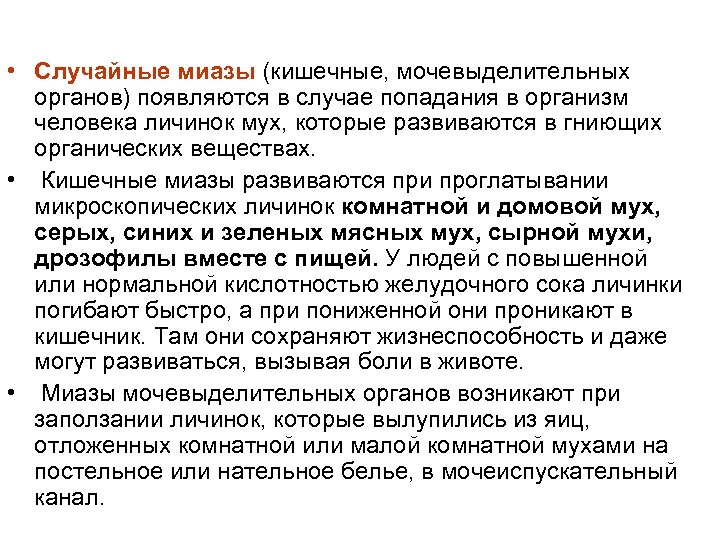 • Случайные миазы (кишечные, мочевыделительных органов) появляются в случае попадания в организм человека личинок мух, которые развиваются в гниющих органических веществах.

• Кишечные миазы развиваются при проглатывании микроскопических личинок комнатной и домовой мух, серых, синих и зеленых мясных мух, сырной мухи, дрозофилы вместе с пищей. У людей с повышенной или нормальной кислотностью желудочного сока личинки погибают быстро, а при пониженной они проникают в кишечник. Там они сохраняют жизнеспособность и даже могут развиваться, вызывая боли в животе.

• Миазы мочевыделительных органов возникают при заползании личинок, которые вылупились из яиц, отложенных комнатной или малой комнатной мухами на постельное или нательное белье, в мочеиспускательный канал.